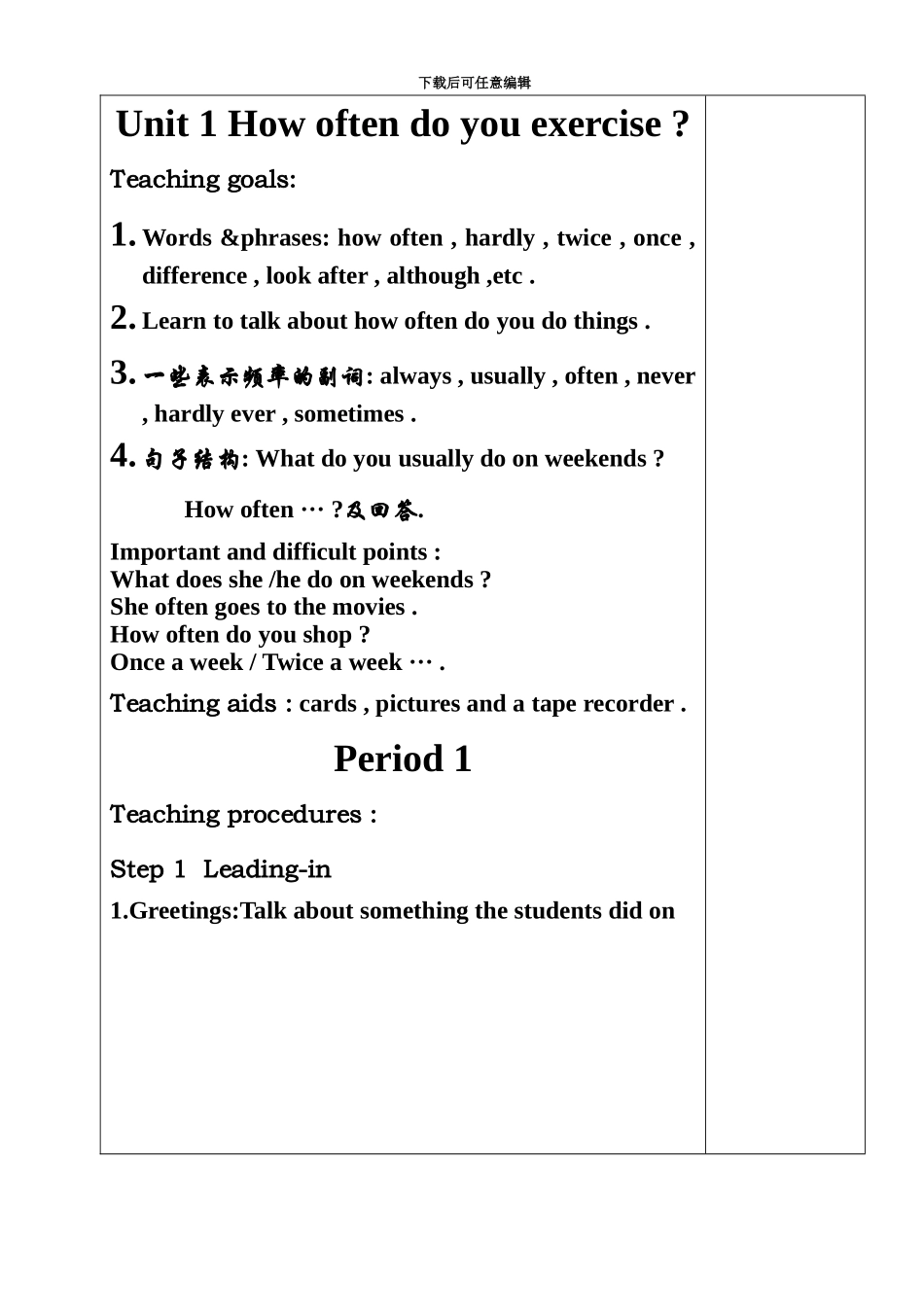 下载后可任意编辑

Unit 1 How often do you exercise ?

Teaching goals:

1. Words &phrases: how often , hardly , twice , once , difference , look after , although ,etc .

2. Learn to talk about how often do you do things .

3. 一些表示频率的副词: always , usually , often , never , hardly ever , sometimes .

4. 句子结构: What do you usually do on weekends ?

How often … ?及回答.

Important and difficult points :
What does she /he do on weekends ?
She often goes to the movies .
How often do you shop ?
Once a week / Twice a week … .

Teaching aids : cards , pictures and a tape recorder .

Period 1

Teaching procedures :

Step 1 Leading-in

1.Greetings:Talk about something the students did on